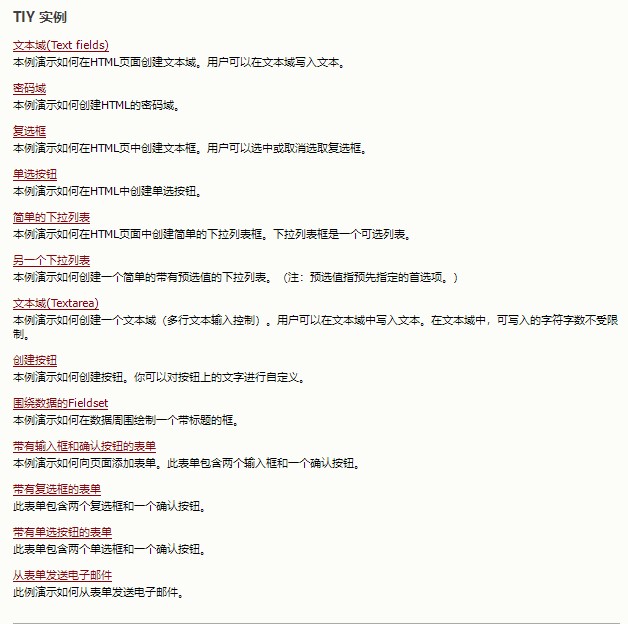 TIY 实例

文本域(Text fields)
本例演示如何在HTML页面创建文本域。用户可以在文本域写入文本。

密码域
本例演示如何创建HTML的密码域。

复选框
本例演示如何在HTML页中创建文本框。用户可以选中或取消选取复选框。

单选按钮
本例演示如何在HTML中创建单选按钮。

简单的下拉列表
本例演示如何在HTML页面中创建简单的下拉列表框。下拉列表框是一个可选列表。

另一个下拉列表
本例演示如何创建一个简单的带有预选值的下拉列表。（注：预选值指预先指定的首选项。）

文本域(Textarea)
本例演示如何创建一个文本域（多行文本输入控制）。用户可以在文本域中写入文本。在文本域中，可写入的字符字数不受限制。

创建按钮
本例演示如何创建按钮。你可以对按钮上的文字进行自定义。

围绕数据的Fieldset
本例演示如何在数据周围绘制一个带标题的框。

带有输入框和确认按钮的表单
本例演示如何向页面添加表单。此表单包含两个输入框和一个确认按钮。

带有复选框的表单
此表单包含两个复选框和一个确认按钮。

带有单选按钮的表单
此表单包含两个单选框和一个确认按钮。

从表单发送电子邮件
此例演示如何从表单发送电子邮件。